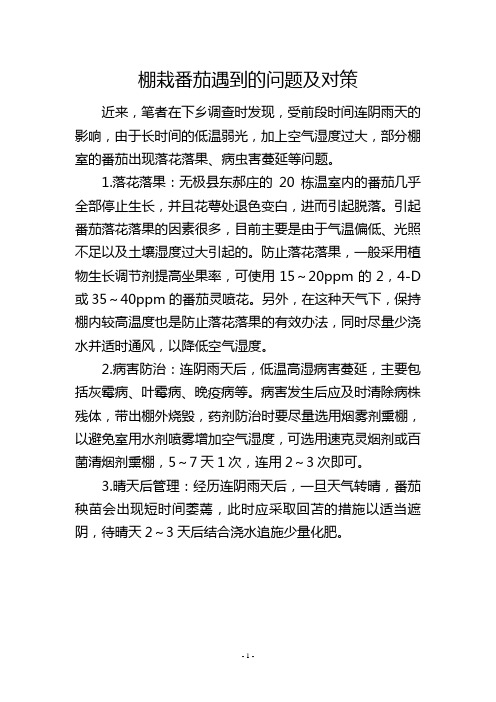 棚栽番茄遇到的问题及对策

近来，笔者在下乡调查时发现，受前段时间连阴雨天的影响，由于长时间的低温弱光，加上空气湿度过大，部分棚室的番茄出现落花落果、病虫害蔓延等问题。

1.落花落果：无极县东郝庄的 20 栋温室内的番茄几乎全部停止生长，并且花萼处退色变白，进而引起脱落。引起番茄落花落果的因素很多，目前主要是由于气温偏低、光照不足以及土壤湿度过大引起的。防止落花落果，一般采用植物生长调节剂提高坐果率，可使用 15～20ppm 的 2，4-D 或 35～40ppm 的番茄灵喷花。另外，在这种天气下，保持棚内较高温度也是防止落花落果的有效办法，同时尽量少浇水并适时通风，以降低空气湿度。

2.病害防治：连阴雨天后，低温高湿病害蔓延，主要包括灰霉病、叶霉病、晚疫病等。病害发生后应及时清除病株残体，带出棚外烧毁，药剂防治时要尽量选用烟雾剂熏棚，以避免室用水剂喷雾增加空气湿度，可选用速克灵烟剂或百菌清烟剂熏棚，5～7 天 1 次，连用 2～3 次即可。

3.晴天后管理：经历连阴雨天后，一旦天气转晴，番茄秧苗会出现短时间萎蔫，此时应采取回苫的措施以适当遮阴，待晴天 2～3 天后结合浇水追施少量化肥。

- 1 -